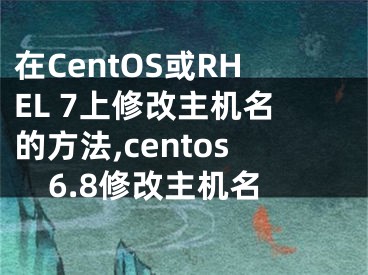 在CentOS或RHEL 7上修改主机名的方法,centos 6.8修改主机名